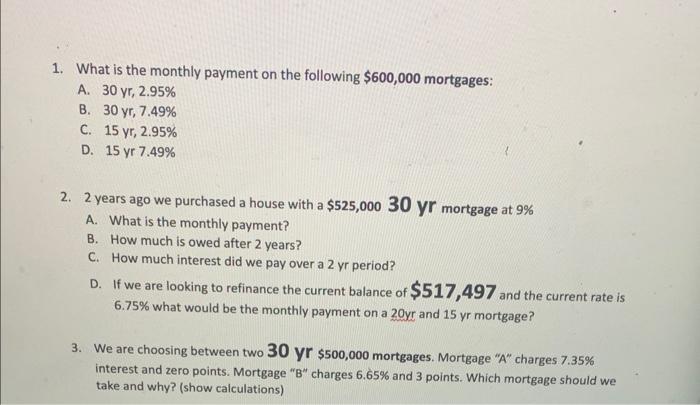 1. What is the monthly payment on the following $600,000 mortgages:
A. 30 yr, 2.95%
B. 30 yr, 7.49%
C. 15 yr, 2.95%
D. 15 yr 7.49%

2. 2 years ago we purchased a house with a $525,000 30 yr mortgage at 9%
A. What is the monthly payment?
B. How much is owed after 2 years?
C. How much interest did we pay over a 2 yr period?
D. If we are looking to refinance the current balance of $517,497 and the current rate is 6.75% what would be the monthly payment on a 20yr and 15 yr mortgage?

3. We are choosing between two 30 yr $500,000 mortgages. Mortgage "A" charges 7.35% interest and zero points. Mortgage "B" charges 6.65% and 3 points. Which mortgage should we take and why? (show calculations)